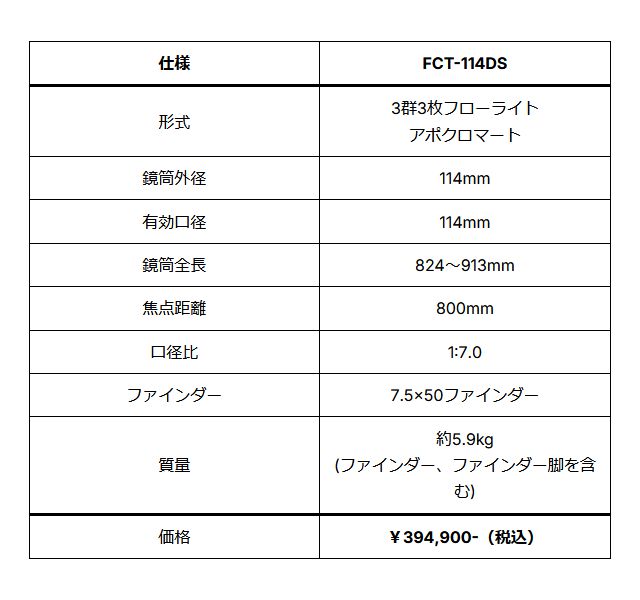 | 仕様 | FCT-114DS |
|---|---|
| 形式 | 3群3枚フローライト アポクロマート |
| 鏡筒外径 | 114mm |
| 有効口径 | 114mm |
| 鏡筒全長 | 824～913mm |
| 焦点距離 | 800mm |
| 口径比 | 1:7.0 |
| ファインダー | 7.5×50ファインダー |
| 質量 | 約5.9kg (ファインダー、ファインダー脚を含む) |
| 価格 | ￥394,900-（税込） |